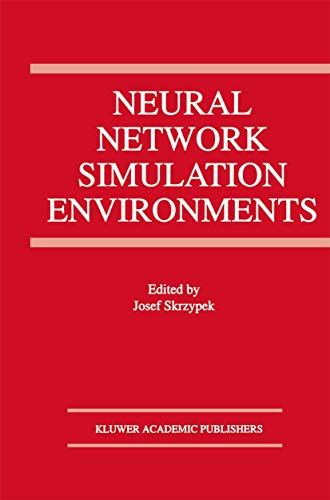 NEURAL NETWORK SIMULATION ENVIRONMENTS

Edited by
Josef Skrzypek

KLUWER ACADEMIC PUBLISHERS